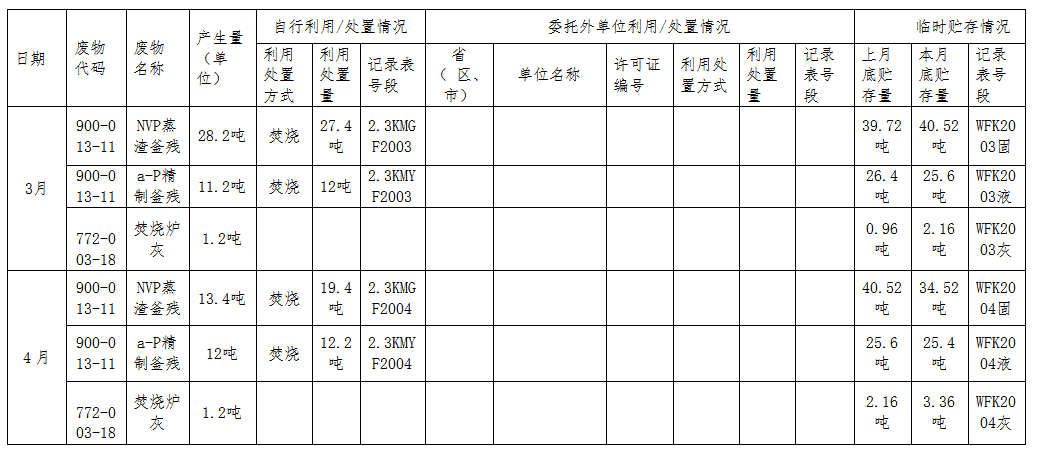 | 日期 | 废物代码 | 废物名称 | 产生量（单位） | 自行利用/处置情况 | | | 委托外单位利用/处置情况 | | | | | | 临时贮存情况 | | |
|---|---|---|---|---|---|---|---|---|---|---|---|---|---|---|---|
| | | | | 利用处置方式 | 利用处置量 | 记录表号段 | 省（区、市） | 单位名称 | 许可证编号 | 利用处置方式 | 利用处置量 | 记录表号段 | 上月底贮存量 | 本月底贮存量 | 记录表号段 |
| 3月 | 900-013-11 | NVP蒸渣釜残 | 28.2吨 | 焚烧 | 27.4吨 | 2.3KMGF2003 | | | | | | | 39.72吨 | 40.52吨 | WFK2003固 |
| | 900-013-11 | a-P精制釜残 | 11.2吨 | 焚烧 | 12吨 | 2.3KMYF2003 | | | | | | | 26.4吨 | 25.6吨 | WFK2003液 |
| | 772-003-18 | 焚烧炉灰 | 1.2吨 | | | | | | | | | | 0.96吨 | 2.16吨 | WFK2003灰 |
| 4月 | 900-013-11 | NVP蒸渣釜残 | 13.4吨 | 焚烧 | 19.4吨 | 2.3KMGF2004 | | | | | | | 40.52吨 | 34.52吨 | WFK2004固 |
| | 900-013-11 | a-P精制釜残 | 12吨 | 焚烧 | 12.2吨 | 2.3KMYF2004 | | | | | | | 25.6吨 | 25.4吨 | WFK2004液 |
| | 772-003-18 | 焚烧炉灰 | 1.2吨 | | | | | | | | | | 2.16吨 | 3.36吨 | WFK2004灰 |